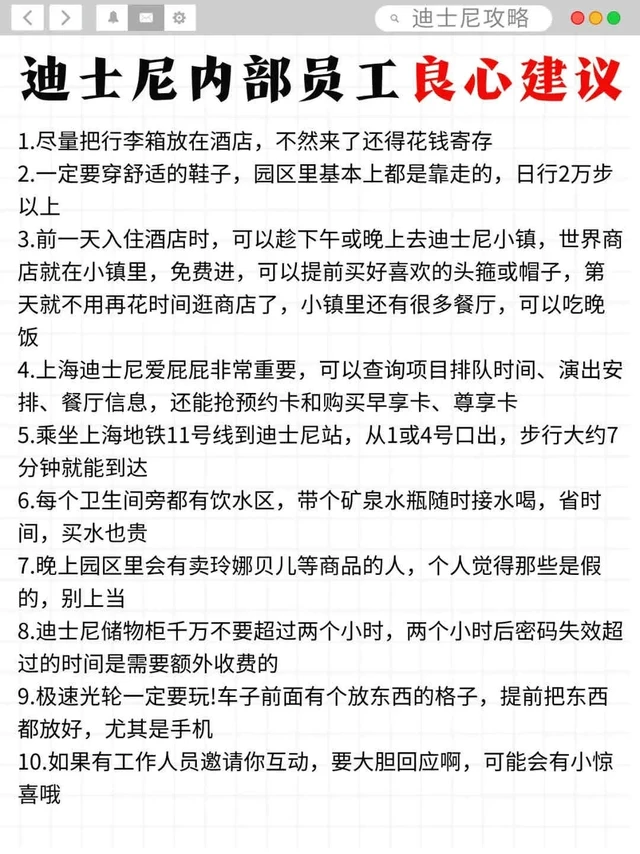 迪士尼攻略

迪士尼内部员工良心建议

1.尽量把行李箱放在酒店，不然来了还得花钱寄存
2.一定要穿舒适的鞋子，园区里基本上都是靠走的，日行2万步以上
3.前一天入住酒店时，可以趁下午或晚上去迪士尼小镇，世界商店就在小镇里，免费进，可以提前买好喜欢的头箍或帽子，第天就不用再花时间逛商店了，小镇里还有很多餐厅，可以吃晚饭
4.上海迪士尼爱屁屁非常重要，可以查询项目排队时间、演出安排、餐厅信息，还能抢预约卡和购买早享卡、尊享卡
5.乘坐上海地铁11号线到迪士尼站，从1或4号口出，步行大约7分钟就能到达
6.每个卫生间旁都有饮水区，带个矿泉水瓶随时接水喝，省时间，买水也贵
7.晚上园区里会有卖玲娜贝儿等商品的人，个人觉得那些是假的，别上当
8.迪士尼储物柜千万不要超过两个小时，两个小时后密码失效超过的时间是需要额外收费的
9.极速光轮一定要玩!车子前面有个放东西的格子，提前把东西都放好，尤其是手机
10.如果有工作人员邀请你互动，要大胆回应啊，可能会有小惊喜哦